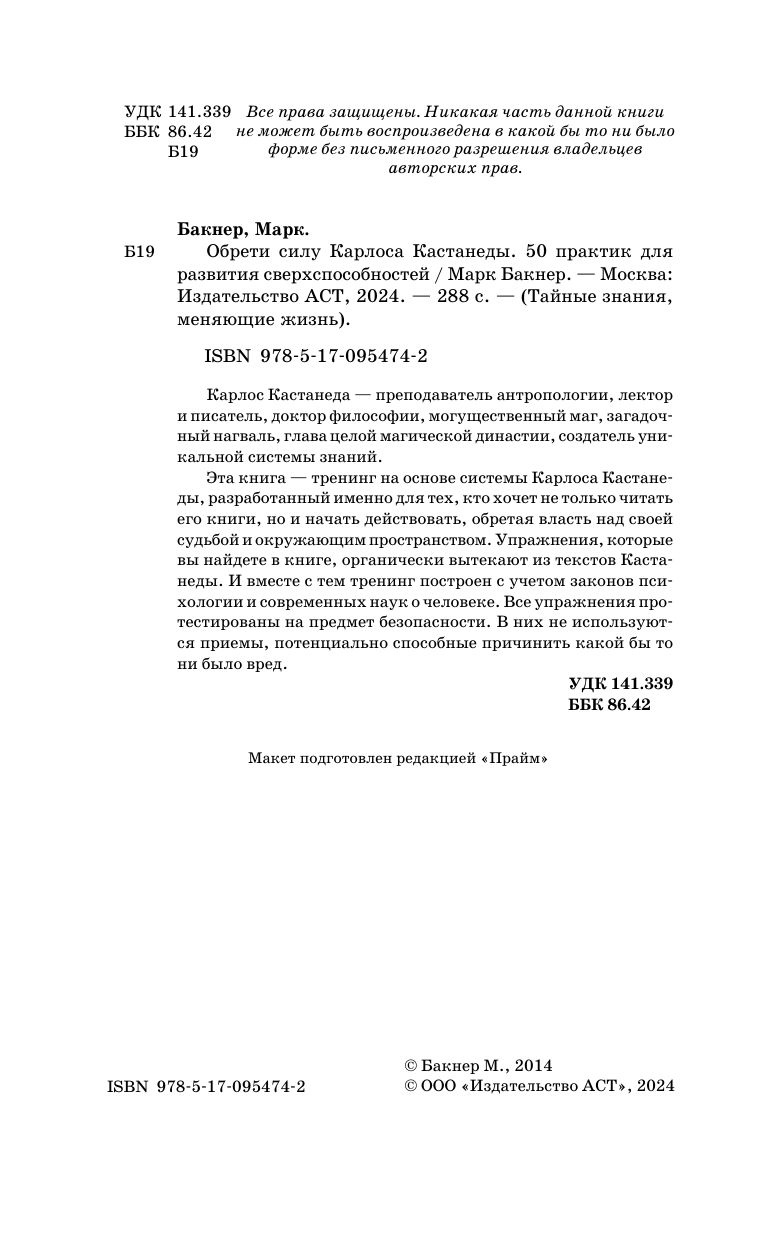 УДК 141.339
ББК 86.42
Б19

Все права защищены. Никакая часть данной книги не может быть воспроизведена в какой бы то ни было форме без письменного разрешения владельцев авторских прав.

Бакнер, Марк.

Б19 Обрети силу Карлоса Кастанеды. 50 практик для развития сверхспособностей / Марк Бакнер. — Москва: Издательство АСТ, 2024. — 288 с. — (Тайные знания, меняющие жизнь).

ISBN 978-5-17-095474-2

Карлос Кастанеда — преподаватель антропологии, лектор и писатель, доктор философии, могущественный маг, загадочный нагваль, глава целой магической династии, создатель уникальной системы знаний.

Эта книга — тренинг на основе системы Карлоса Кастанеды, разработанный именно для тех, кто хочет не только читать его книги, но и начать действовать, обретая власть над своей судьбой и окружающим пространством. Упражнения, которые вы найдете в книге, органически вытекают из текстов Кастанеды. И вместе с тем тренинг построен с учетом законов психологии и современных наук о человеке. Все упражнения протестированы на предмет безопасности. В них не используются приемы, потенциально способные причинить какой бы то ни было вред.

УДК 141.339
ББК 86.42

Макет подготовлен редакцией «Прайм»

ISBN 978-5-17-095474-2

© Бакнер М., 2014
© ООО «Издательство АСТ», 2024